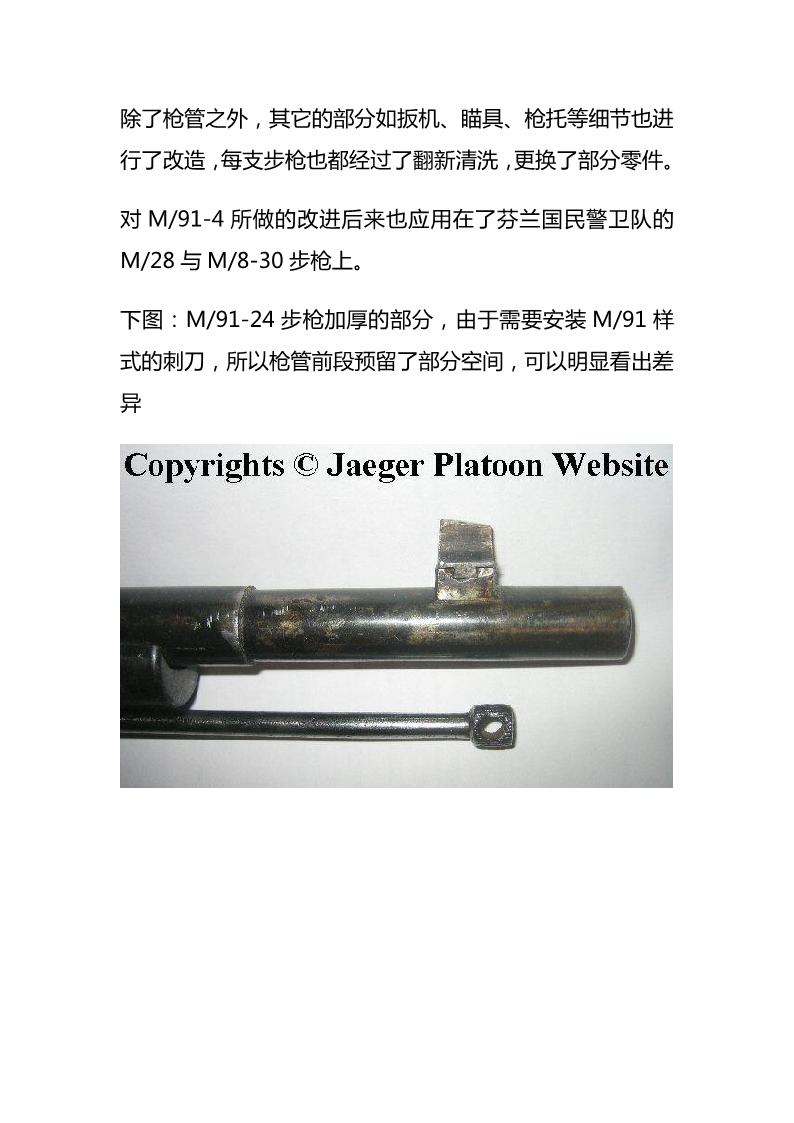 除了枪管之外，其它的部分如扳机、瞄具、枪托等细节也进行了改造，每支步枪也都经过了翻新清洗，更换了部分零件。

对M/91-4所做的改进后来也应用在了芬兰国民警卫队的M/28与M/8-30步枪上。

下图：M/91-24步枪加厚的部分，由于需要安装M/91样式的刺刀，所以枪管前段预留了部分空间，可以明显看出差异

Copyrights © Jaeger Platoon Website